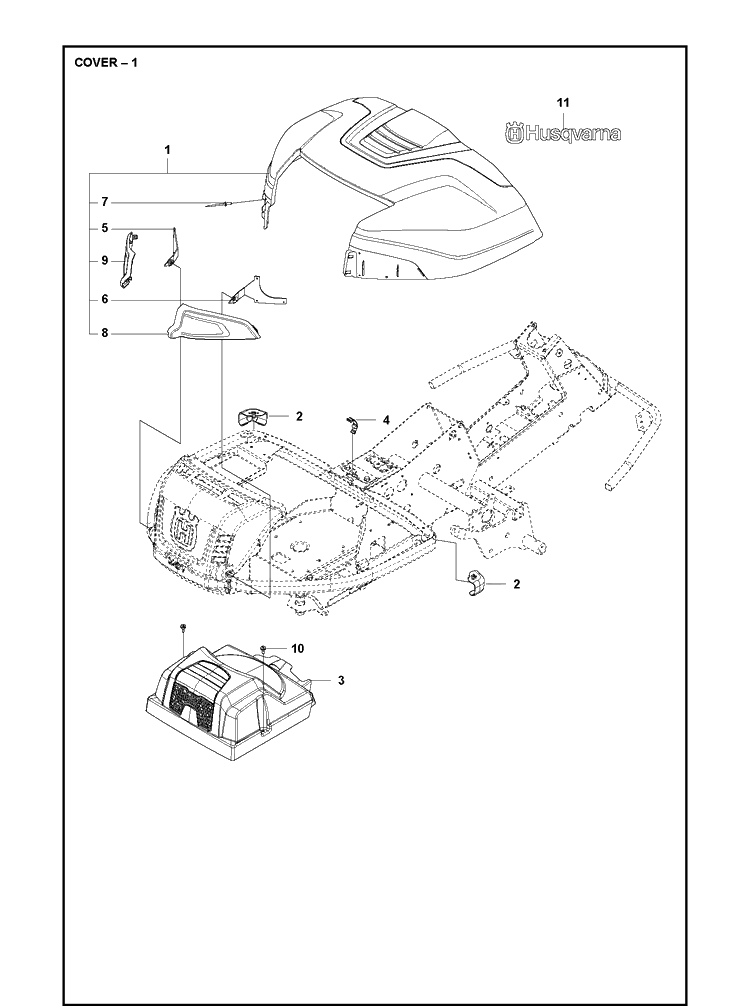 COVER – 1

11

Husqvarna

1

7

5

9

6

8

2

4

2

10

3